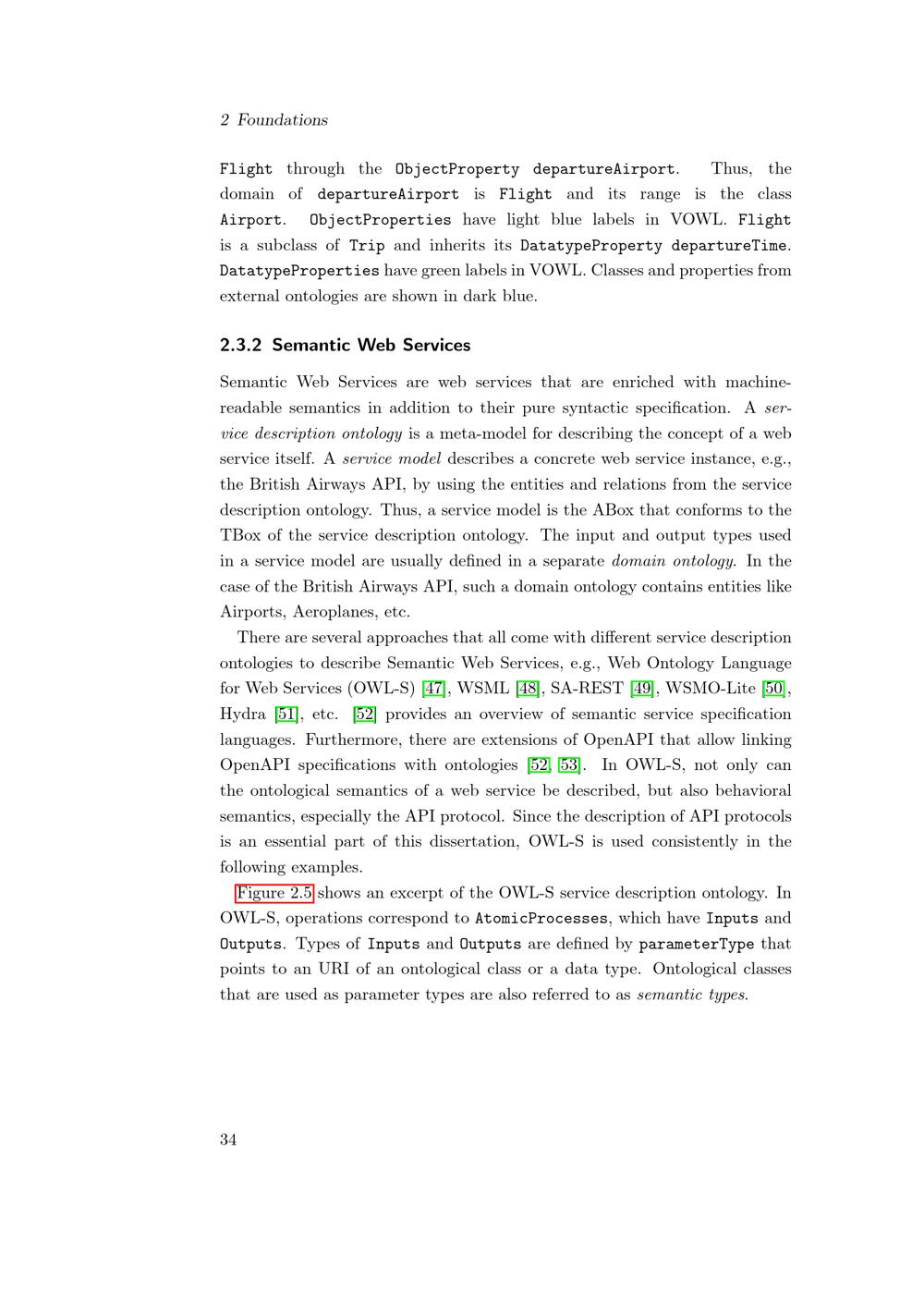 2 Foundations

Flight through the ObjectProperty departureAirport. Thus, the domain of departureAirport is Flight and its range is the class Airport. ObjectProperties have light blue labels in VOWL. Flight is a subclass of Trip and inherits its DatatypeProperty departureTime. DatatypeProperties have green labels in VOWL. Classes and properties from external ontologies are shown in dark blue.

2.3.2 Semantic Web Services

Semantic Web Services are web services that are enriched with machine-readable semantics in addition to their pure syntactic specification. A service description ontology is a meta-model for describing the concept of a web service itself. A service model describes a concrete web service instance, e.g., the British Airways API, by using the entities and relations from the service description ontology. Thus, a service model is the ABox that conforms to the TBox of the service description ontology. The input and output types used in a service model are usually defined in a separate domain ontology. In the case of the British Airways API, such a domain ontology contains entities like Airports, Aeroplanes, etc.

There are several approaches that all come with different service description ontologies to describe Semantic Web Services, e.g., Web Ontology Language for Web Services (OWL-S) [47], WSML [48], SA-REST [49], WSMO-Lite [50], Hydra [51], etc. [52] provides an overview of semantic service specification languages. Furthermore, there are extensions of OpenAPI that allow linking OpenAPI specifications with ontologies [52, 53]. In OWL-S, not only can the ontological semantics of a web service be described, but also behavioral semantics, especially the API protocol. Since the description of API protocols is an essential part of this dissertation, OWL-S is used consistently in the following examples.

Figure 2.5 shows an excerpt of the OWL-S service description ontology. In OWL-S, operations correspond to AtomicProcesses, which have Inputs and Outputs. Types of Inputs and Outputs are defined by parameterType that points to an URI of an ontological class or a data type. Ontological classes that are used as parameter types are also referred to as semantic types.

34